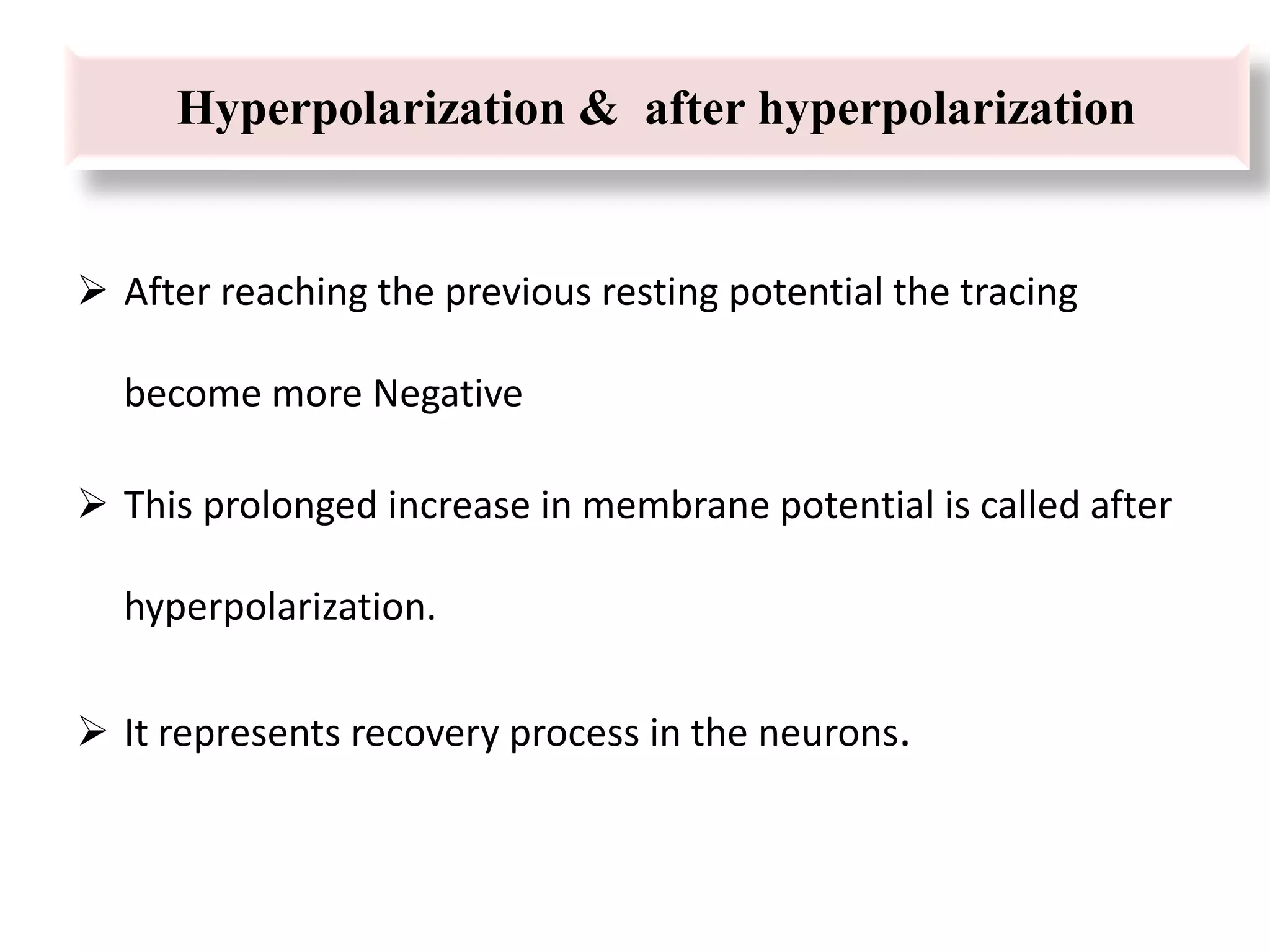 Hyperpolarization & after hyperpolarization

➢ After reaching the previous resting potential the tracing become more Negative

➢ This prolonged increase in membrane potential is called after hyperpolarization.

➢ It represents recovery process in the neurons.